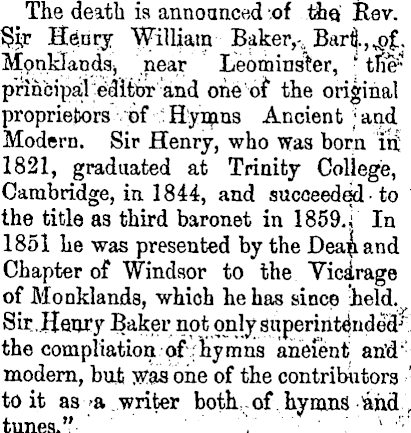 The death is announced of the Rev. Sir Henry William Baker, Bart., of Monklands, near Leominster, the principal editor and one of the original proprietors of Hymns Ancient and Modern. Sir Henry, who was born in 1821, graduated at Trinity College, Cambridge, in 1844, and succeeded to the title as third baronet in 1859. In 1851 he was presented by the Dean and Chapter of Windsor to the Vicarage of Monklands, which he has since held. Sir Henry Baker not only superintended the compliation of hymns ancient and modern, but was one of the contributors to it as a writer both of hymns and tunes."